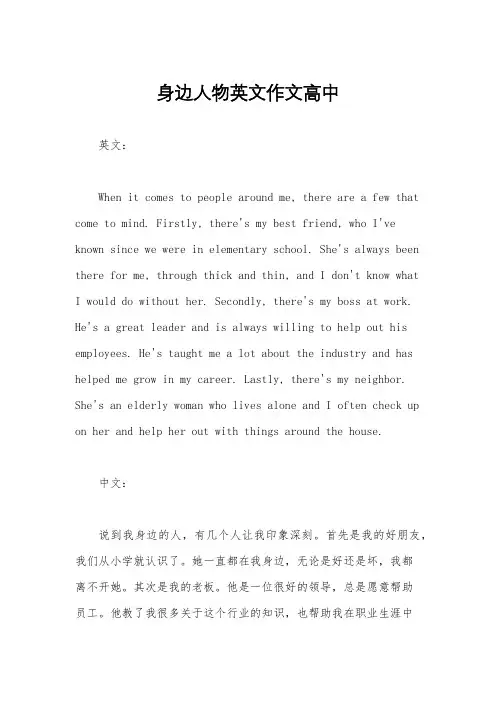 身边人物英文作文高中

英文：

When it comes to people around me, there are a few that come to mind. Firstly, there's my best friend, who I've known since we were in elementary school. She's always been there for me, through thick and thin, and I don't know what I would do without her. Secondly, there's my boss at work. He's a great leader and is always willing to help out his employees. He's taught me a lot about the industry and has helped me grow in my career. Lastly, there's my neighbor. She's an elderly woman who lives alone and I often check up on her and help her out with things around the house.

中文：

说到我身边的人，有几个人让我印象深刻。首先是我的好朋友，我们从小学就认识了。她一直都在我身边，无论是好还是坏，我都离不开她。其次是我的老板。他是一位很好的领导，总是愿意帮助员工。他教了我很多关于这个行业的知识，也帮助我在职业生涯中